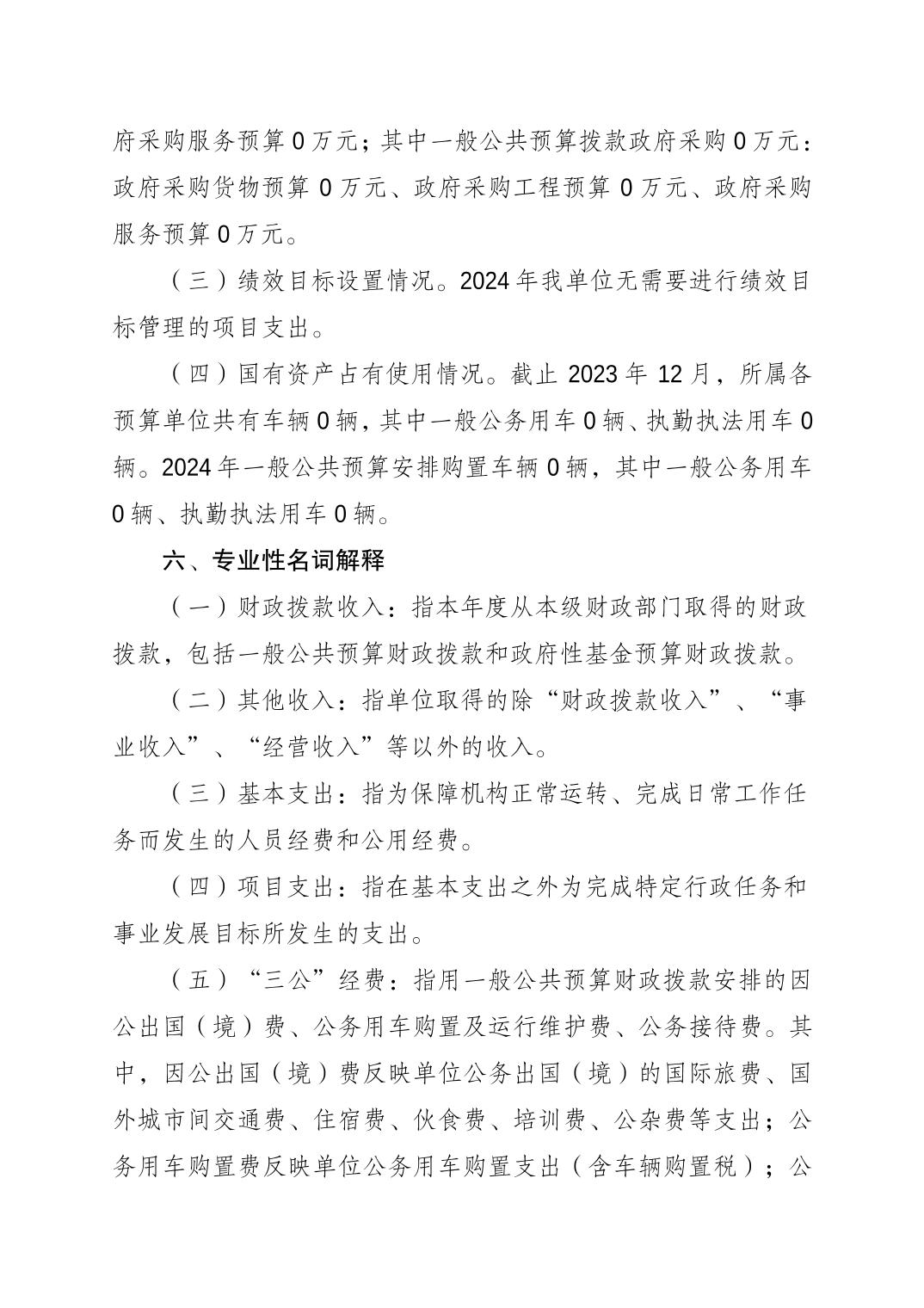 府采购服务预算 0 万元；其中一般公共预算拨款政府采购 0 万元：政府采购货物预算 0 万元、政府采购工程预算 0 万元、政府采购服务预算 0 万元。

（三）绩效目标设置情况。2024 年我单位无需要进行绩效目标管理的项目支出。

（四）国有资产占有使用情况。截止 2023 年 12 月，所属各预算单位共有车辆 0 辆，其中一般公务用车 0 辆、执勤执法用车 0 辆。2024 年一般公共预算安排购置车辆 0 辆，其中一般公务用车 0 辆、执勤执法用车 0 辆。

六、专业性名词解释

（一）财政拨款收入：指本年度从本级财政部门取得的财政拨款，包括一般公共预算财政拨款和政府性基金预算财政拨款。

（二）其他收入：指单位取得的除“财政拨款收入”、“事业收入”、“经营收入”等以外的收入。

（三）基本支出：指为保障机构正常运转、完成日常工作任务而发生的人员经费和公用经费。

（四）项目支出：指在基本支出之外为完成特定行政任务和事业发展目标所发生的支出。

（五）“三公”经费：指用一般公共预算财政拨款安排的因公出国（境）费、公务用车购置及运行维护费、公务接待费。其中，因公出国（境）费反映单位公务出国（境）的国际旅费、国外城市间交通费、住宿费、伙食费、培训费、公杂费等支出；公务用车购置费反映单位公务用车购置支出（含车辆购置税）；公